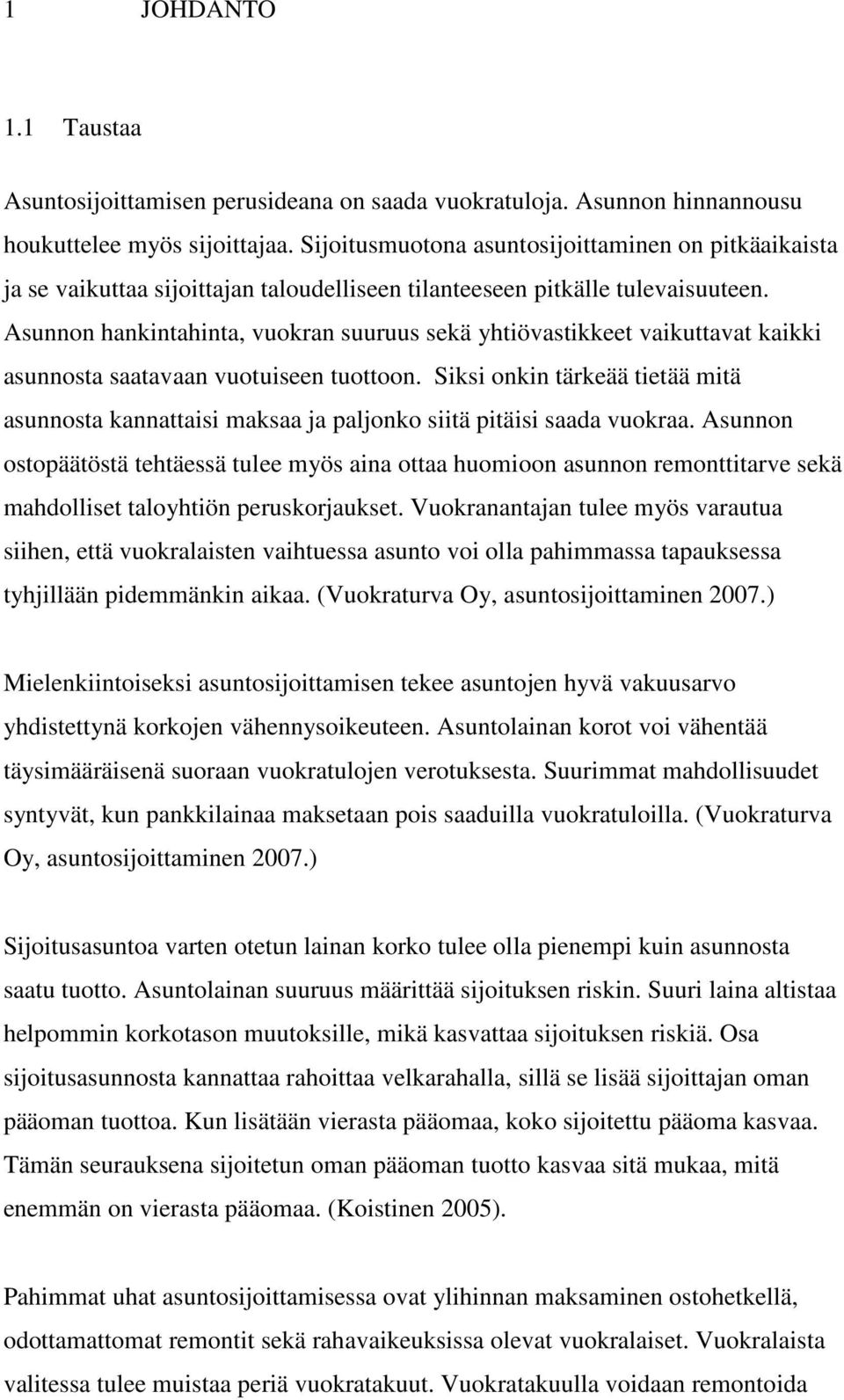 1 JOHDANTO

1.1 Taustaa

Asuntosijoittamisen perusideana on saada vuokratuloja. Asunnon hinnannousu houkuttelee myös sijoittajaa. Sijoitusmuotona asuntosijoittaminen on pitkäaikaista ja se vaikuttaa sijoittajan taloudelliseen tilanteeseen pitkälle tulevaisuuteen. Asunnon hankintahinta, vuokran suuruus sekä yhtiövastikkeet vaikuttavat kaikki asunnosta saatavaan vuotuiseen tuottoon. Siksi onkin tärkeää tietää mitä asunnosta kannattaisi maksaa ja paljonko siitä pitäisi saada vuokraa. Asunnon ostopäätöstä tehtäessä tulee myös aina ottaa huomioon asunnon remonttitarve sekä mahdolliset taloyhtiön peruskorjaukset. Vuokranantajan tulee myös varautua siihen, että vuokralaisten vaihtuessa asunto voi olla pahimmassa tapauksessa tyhjillään pidemmänkin aikaa. (Vuokraturva Oy, asuntosijoittaminen 2007.)

Mielenkiintoiseksi asuntosijoittamisen tekee asuntojen hyvä vakuusarvo yhdistettynä korkojen vähennysoikeuteen. Asuntolainan korot voi vähentää täysimääräisenä suoraan vuokratulojen verotuksesta. Suurimmat mahdollisuudet syntyvät, kun pankkilainaa maksetaan pois saaduilla vuokratuloilla. (Vuokraturva Oy, asuntosijoittaminen 2007.)

Sijoitusasuntoa varten otetun lainan korko tulee olla pienempi kuin asunnosta saatu tuotto. Asuntolainan suuruus määrittää sijoituksen riskin. Suuri laina altistaa helpommin korkotason muutoksille, mikä kasvattaa sijoituksen riskiä. Osa sijoitusasunnosta kannattaa rahoittaa velkarahalla, sillä se lisää sijoittajan oman pääoman tuottoa. Kun lisätään vierasta pääomaa, koko sijoitettu pääoma kasvaa. Tämän seurauksena sijoitetun oman pääoman tuotto kasvaa sitä mukaa, mitä enemmän on vierasta pääomaa. (Koistinen 2005).

Pahimmat uhat asuntosijoittamisessa ovat ylihinnan maksaminen ostohetkellä, odottamattomat remontit sekä rahavaikeuksissa olevat vuokralaiset. Vuokralaista valitessa tulee muistaa periä vuokratakuut. Vuokratakuulla voidaan remontoida